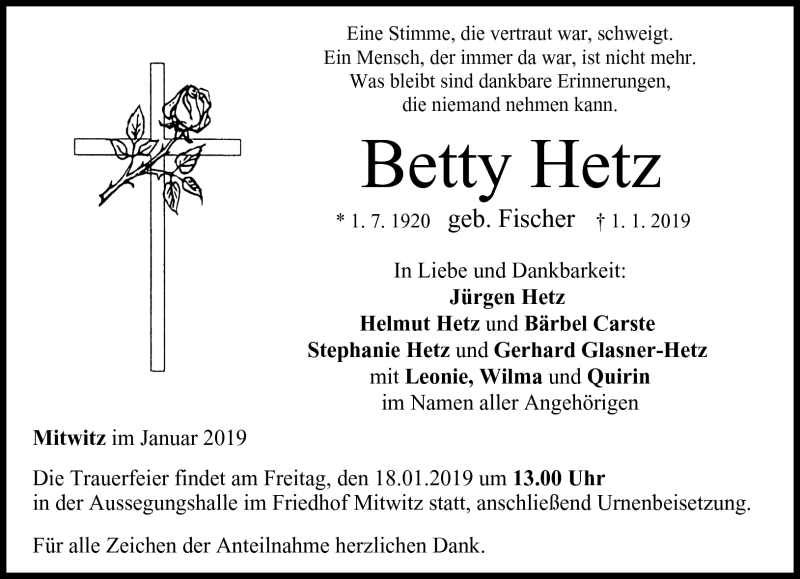 Eine Stimme, die vertraut war, schweigt.
Ein Mensch, der immer da war, ist nicht mehr.
Was bleibt sind dankbare Erinnerungen,
die niemand nehmen kann.

Betty Hetz

* 1. 7. 1920 geb. Fischer † 1. 1. 2019

In Liebe und Dankbarkeit:
Jürgen Hetz
Helmut Hetz und Bärbel Carste
Stephanie Hetz und Gerhard Glasner-Hetz
mit Leonie, Wilma und Quirin
im Namen aller Angehörigen

Mitwitz im Januar 2019

Die Trauerfeier findet am Freitag, den 18.01.2019 um 13.00 Uhr in der Aussegungshalle im Friedhof Mitwitz statt, anschließend Urnenbeisetzung.

Für alle Zeichen der Anteilnahme herzlichen Dank.